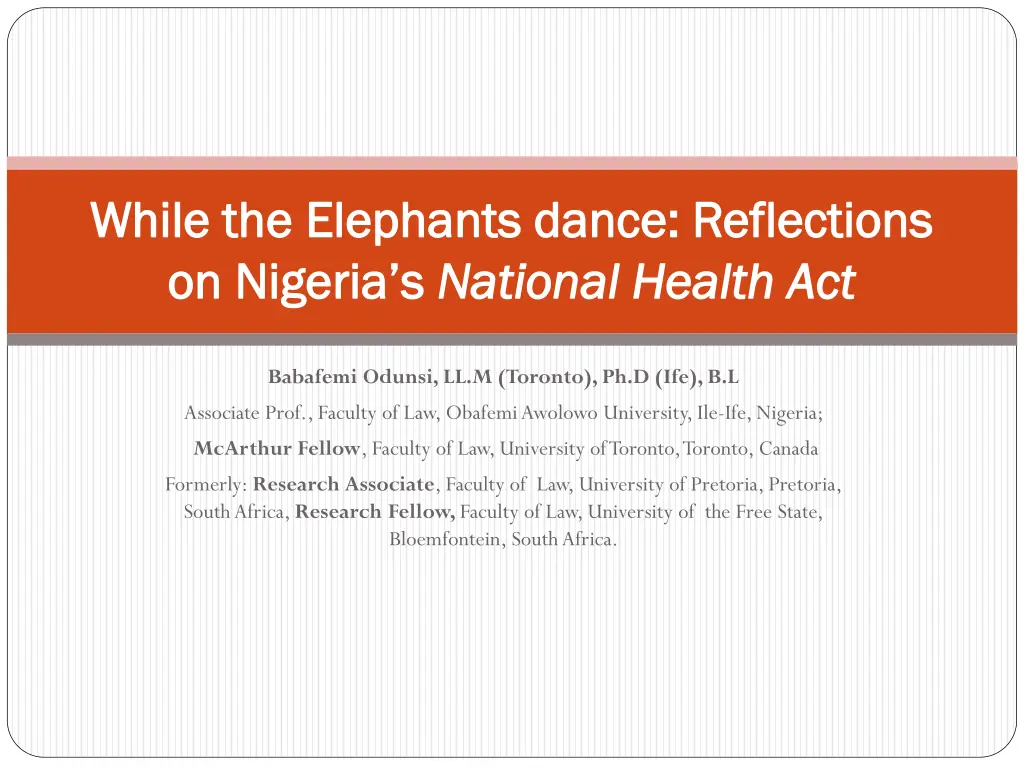 While the Elephants dance: Reflections on Nigeria's National Health Act

Babafemi Odunsi, LL.M (Toronto), Ph.D (Ife), B.L

Associate Prof., Faculty of Law, Obafemi Awolowo University, Ile-Ife, Nigeria;

McArthur Fellow, Faculty of Law, University of Toronto, Toronto, Canada

Formerly: Research Associate, Faculty of Law, University of Pretoria, Pretoria, South Africa, Research Fellow, Faculty of Law, University of the Free State, Bloemfontein, South Africa.